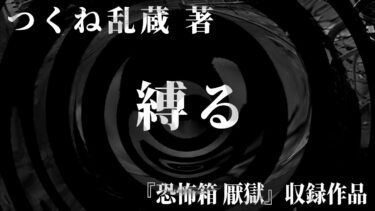 つくね乱蔵 著

縛る

『恐怖箱 厭獄』収録作品